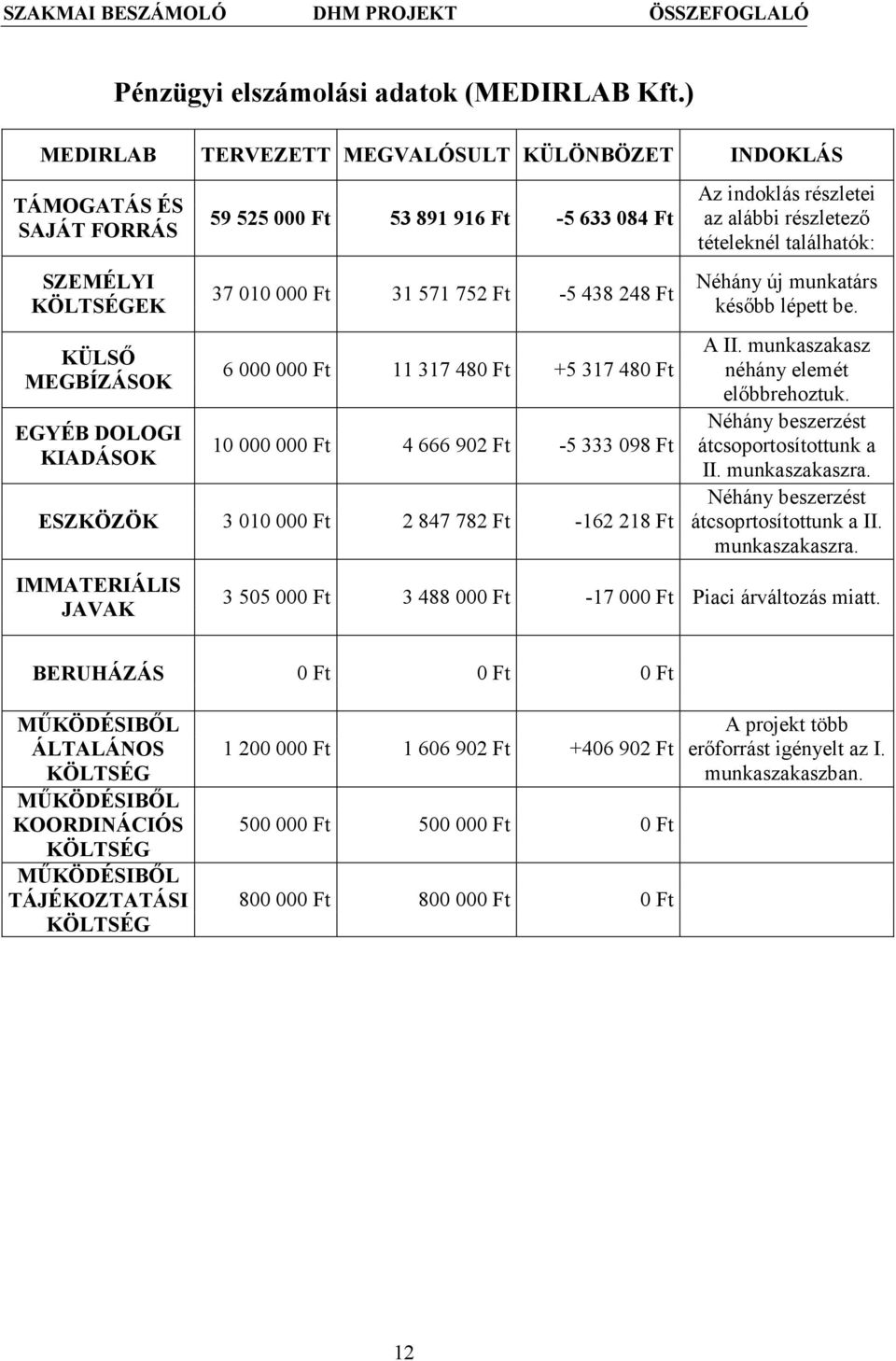 SZAKMAI BESZÁMOLÓ DHM PROJEKT ÖSSZEFOGLALÓ

Pénzügyi elszámolási adatok (MEDIRLAB Kft.)

| MEDIRLAB | TERVEZETT | MEGVALÓSULT | KÜLÖNBÖZET | INDOKLÁS |
|---|---|---|---|---|
| TÁMOGATÁS ÉS SAJÁT FORRÁS | 59 525 000 Ft | 53 891 916 Ft | -5 633 084 Ft | Az indoklás részletei az alábbi részletező tételeknél találhatók: |
| SZEMÉLYI KÖLTSÉGEK | 37 010 000 Ft | 31 571 752 Ft | -5 438 248 Ft | Néhány új munkatárs később lépett be. |
| KÜLSŐ MEGBÍZÁSOK | 6 000 000 Ft | 11 317 480 Ft | +5 317 480 Ft | A II. munkaszakasz néhány elemét előbbrehoztuk. |
| EGYÉB DOLOGI KIADÁSOK | 10 000 000 Ft | 4 666 902 Ft | -5 333 098 Ft | Néhány beszerzést átcsoportosítottunk a II. munkaszakaszra. |
| ESZKÖZÖK | 3 010 000 Ft | 2 847 782 Ft | -162 218 Ft | Néhány beszerzést átcsoprtosítottunk a II. munkaszakaszra. |
| IMMATERIÁLIS JAVAK | 3 505 000 Ft | 3 488 000 Ft | -17 000 Ft | Piaci árváltozás miatt. |
| BERUHÁZÁS | 0 Ft | 0 Ft | 0 Ft | |
| MŰKÖDÉSIBŐL ÁLTALÁNOS KÖLTSÉG | 1 200 000 Ft | 1 606 902 Ft | +406 902 Ft | A projekt több erőforrást igényelt az I. munkaszakaszban. |
| MŰKÖDÉSIBŐL KOORDINÁCIÓS KÖLTSÉG | 500 000 Ft | 500 000 Ft | 0 Ft | |
| MŰKÖDÉSIBŐL TÁJÉKOZTATÁSI KÖLTSÉG | 800 000 Ft | 800 000 Ft | 0 Ft | |

12